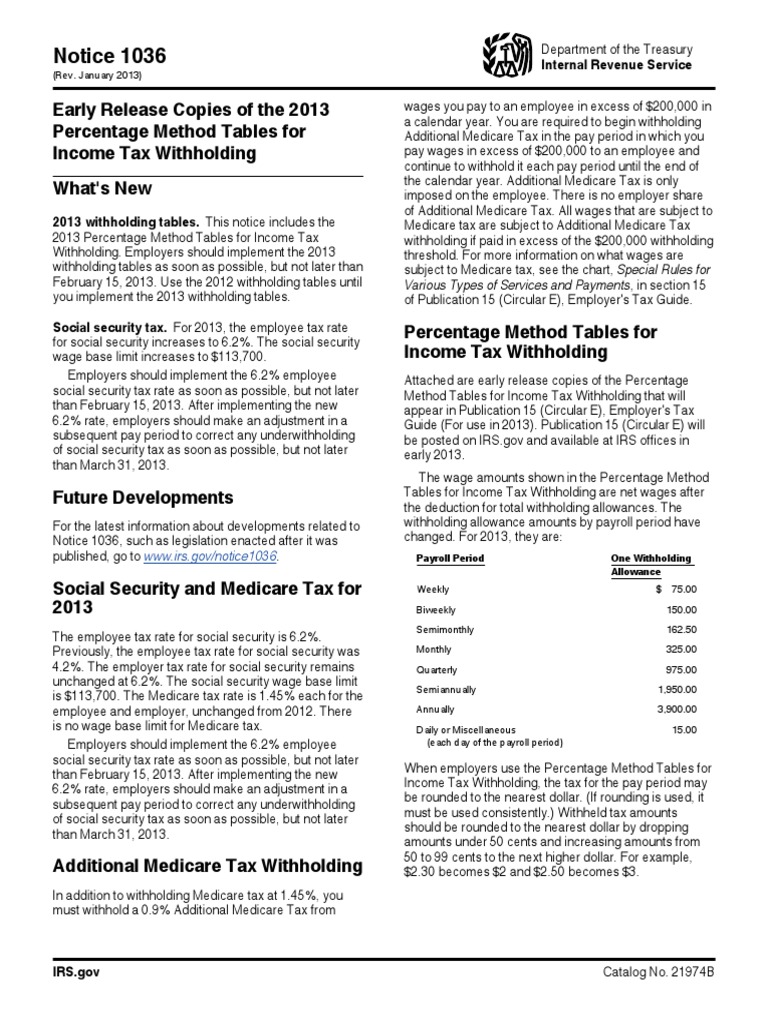 Notice 1036
(Rev. January 2013)

Department of the Treasury
Internal Revenue Service

Early Release Copies of the 2013 Percentage Method Tables for Income Tax Withholding

What's New

2013 withholding tables. This notice includes the 2013 Percentage Method Tables for Income Tax Withholding. Employers should implement the 2013 withholding tables as soon as possible, but not later than February 15, 2013. Use the 2012 withholding tables until you implement the 2013 withholding tables.

Social security tax. For 2013, the employee tax rate for social security increases to 6.2%. The social security wage base limit increases to $113,700.

Employers should implement the 6.2% employee social security tax rate as soon as possible, but not later than February 15, 2013. After implementing the new 6.2% rate, employers should make an adjustment in a subsequent pay period to correct any underwithholding of social security tax as soon as possible, but not later than March 31, 2013.

Future Developments

For the latest information about developments related to Notice 1036, such as legislation enacted after it was published, go to www.irs.gov/notice1036.

Social Security and Medicare Tax for 2013

The employee tax rate for social security is 6.2%. Previously, the employee tax rate for social security was 4.2%. The employer tax rate for social security remains unchanged at 6.2%. The social security wage base limit is $113,700. The Medicare tax rate is 1.45% each for the employee and employer, unchanged from 2012. There is no wage base limit for Medicare tax.

Employers should implement the 6.2% employee social security tax rate as soon as possible, but not later than February 15, 2013. After implementing the new 6.2% rate, employers should make an adjustment in a subsequent pay period to correct any underwithholding of social security tax as soon as possible, but not later than March 31, 2013.

Additional Medicare Tax Withholding

In addition to withholding Medicare tax at 1.45%, you must withhold a 0.9% Additional Medicare Tax from wages you pay to an employee in excess of $200,000 in a calendar year. You are required to begin withholding Additional Medicare Tax in the pay period in which you pay wages in excess of $200,000 to an employee and continue to withhold it each pay period until the end of the calendar year. Additional Medicare Tax is only imposed on the employee. There is no employer share of Additional Medicare Tax. All wages that are subject to Medicare tax are subject to Additional Medicare Tax withholding if paid in excess of the $200,000 withholding threshold. For more information on what wages are subject to Medicare tax, see the chart, Special Rules for Various Types of Services and Payments, in section 15 of Publication 15 (Circular E), Employer's Tax Guide.

Percentage Method Tables for Income Tax Withholding

Attached are early release copies of the Percentage Method Tables for Income Tax Withholding that will appear in Publication 15 (Circular E), Employer's Tax Guide (For use in 2013). Publication 15 (Circular E) will be posted on IRS.gov and available at IRS offices in early 2013.

The wage amounts shown in the Percentage Method Tables for Income Tax Withholding are net wages after the deduction for total withholding allowances. The withholding allowance amounts by payroll period have changed. For 2013, they are:

| Payroll Period | One Withholding Allowance |
|---|---|
| Weekly | $ 75.00 |
| Biweekly | 150.00 |
| Semimonthly | 162.50 |
| Monthly | 325.00 |
| Quarterly | 975.00 |
| Semiannually | 1,950.00 |
| Annually | 3,900.00 |
| Daily or Miscellaneous (each day of the payroll period) | 15.00 |

When employers use the Percentage Method Tables for Income Tax Withholding, the tax for the pay period may be rounded to the nearest dollar. (If rounding is used, it must be used consistently.) Withheld tax amounts should be rounded to the nearest dollar by dropping amounts under 50 cents and increasing amounts from 50 to 99 cents to the next higher dollar. For example, $2.30 becomes $2 and $2.50 becomes $3.

IRS.gov

Catalog No. 21974B